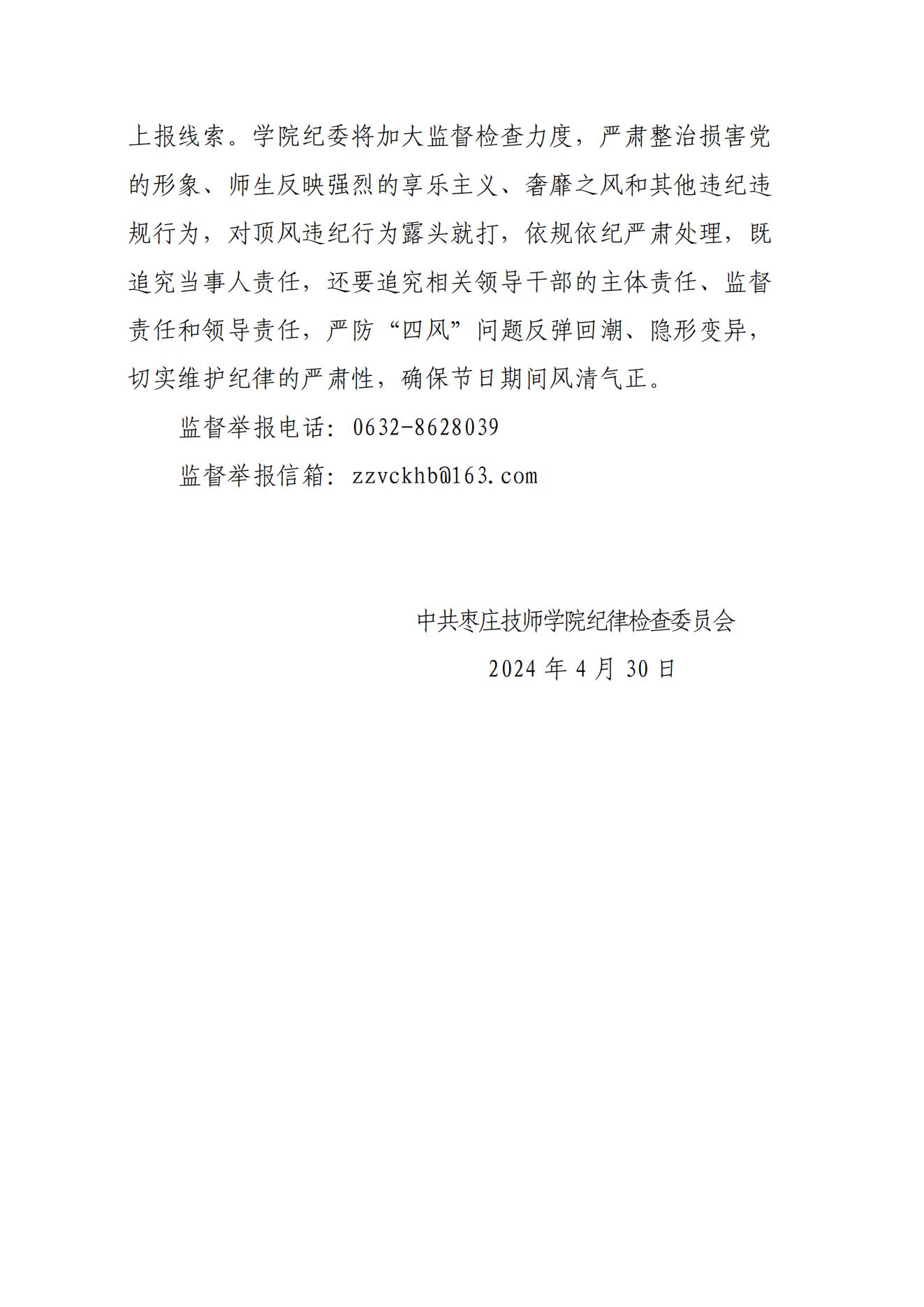 上报线索。学院纪委将加大监督检查力度，严肃整治损害党的形象、师生反映强烈的享乐主义、奢靡之风和其他违纪违规行为，对顶风违纪行为露头就打，依规依纪严肃处理，既追究当事人责任，还要追究相关领导干部的主体责任、监督责任和领导责任，严防“四风”问题反弹回潮、隐形变异，切实维护纪律的严肃性，确保节日期间风清气正。

监督举报电话：0632-8628039

监督举报信箱：zzvckhb@163.com

中共枣庄技师学院纪律检查委员会

2024 年 4 月 30 日